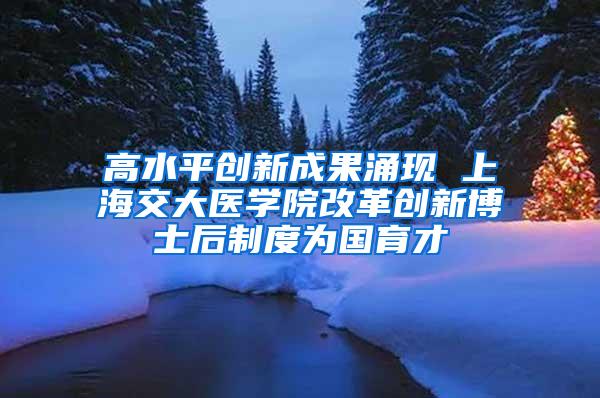 高水平创新成果涌现 上海交大医学院改革创新博士后制度为国育才